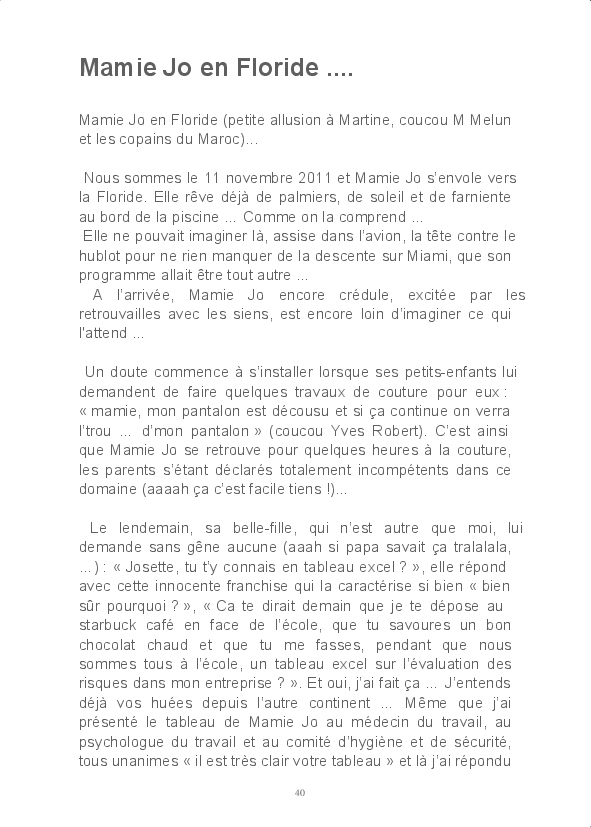 Mamie Jo en Floride ....

Mamie Jo en Floride (petite allusion à Martine, coucou M Melun et les copains du Maroc)...

Nous sommes le 11 novembre 2011 et Mamie Jo s'envole vers la Floride. Elle rêve déjà de palmiers, de soleil et de farniente au bord de la piscine ... Comme on la comprend ...
Elle ne pouvait imaginer là, assise dans l'avion, la tête contre le hublot pour ne rien manquer de la descente sur Miami, que son programme allait être tout autre ...
A l'arrivée, Mamie Jo encore crédule, excitée par les retrouvailles avec les siens, est encore loin d'imaginer ce qui l'attend ...

Un doute commence à s'installer lorsque ses petits-enfants lui demandent de faire quelques travaux de couture pour eux : « mamie, mon pantalon est décousu et si ça continue on verra l'trou ... d'mon pantalon » (coucou Yves Robert). C'est ainsi que Mamie Jo se retrouve pour quelques heures à la couture, les parents s'étant déclarés totalement incompétents dans ce domaine (aaaah ça c'est facile tiens !)...

Le lendemain, sa belle-fille, qui n'est autre que moi, lui demande sans gêne aucune (aaah si papa savait ça tralalala, ...) : « Josette, tu t'y connais en tableau excel ? », elle répond avec cette innocente franchise qui la caractérise si bien « bien sûr pourquoi ? », « Ca te dirait demain que je te dépose au starbuck café en face de l'école, que tu savoures un bon chocolat chaud et que tu me fasses, pendant que nous sommes tous à l'école, un tableau excel sur l'évaluation des risques dans mon entreprise ? ». Et oui, j'ai fait ça ... J'entends déjà vos huées depuis l'autre continent ... Même que j'ai présenté le tableau de Mamie Jo au médecin du travail, au psychologue du travail et au comité d'hygiène et de sécurité, tous unanimes « il est très clair votre tableau » et là j'ai répondu

40